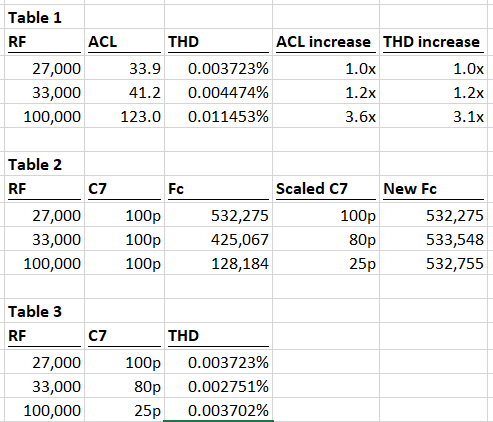 Table 1

| RF | ACL | THD | ACL increase | THD increase |
|---|---|---|---|---|
| 27,000 | 33.9 | 0.003723% | 1.0x | 1.0x |
| 33,000 | 41.2 | 0.004474% | 1.2x | 1.2x |
| 100,000 | 123.0 | 0.011453% | 3.6x | 3.1x |

Table 2

| RF | C7 | Fc | Scaled C7 | New Fc |
|---|---|---|---|---|
| 27,000 | 100p | 532,275 | 100p | 532,275 |
| 33,000 | 100p | 425,067 | 80p | 533,548 |
| 100,000 | 100p | 128,184 | 25p | 532,755 |

Table 3

| RF | C7 | THD |
|---|---|---|
| 27,000 | 100p | 0.003723% |
| 33,000 | 80p | 0.002751% |
| 100,000 | 25p | 0.003702% |